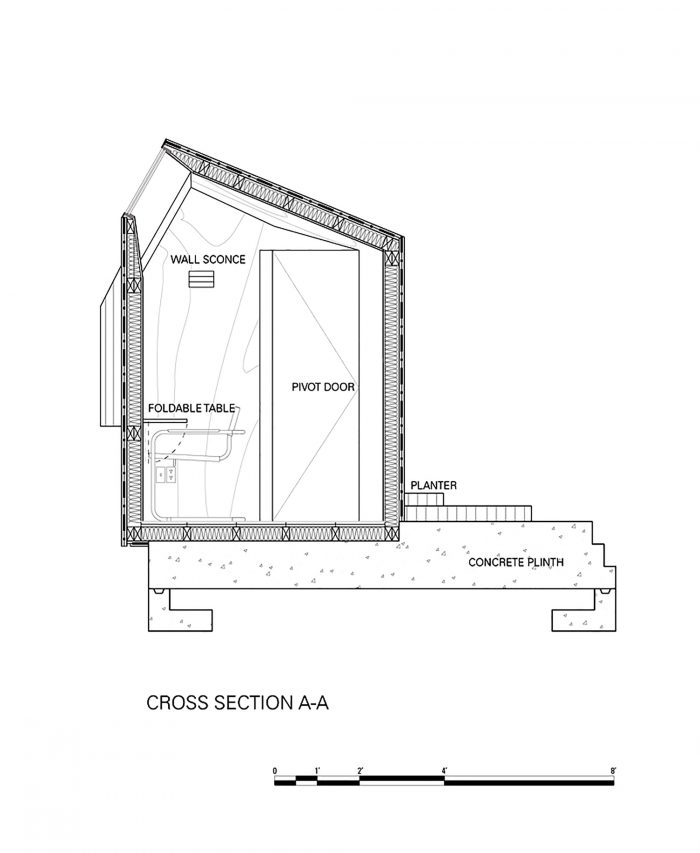 WALL SCONCE

PIVOT DOOR

FOLDABLE TABLE

PLANTER

CONCRETE PLINTH

CROSS SECTION A-A

0 1' 2' 4' 8'